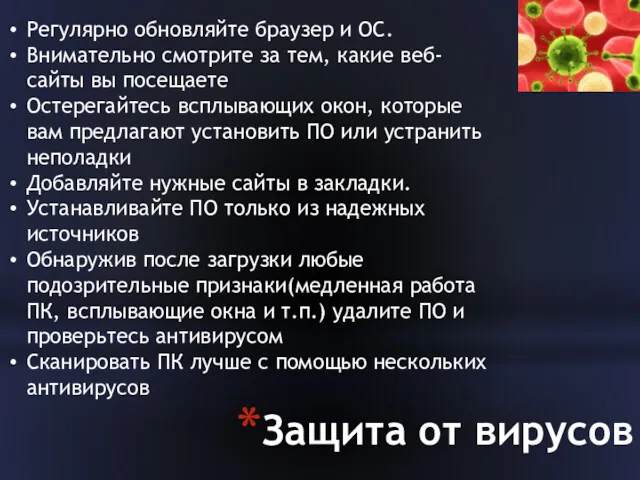 • Регулярно обновляйте браузер и ОС.
• Внимательно смотрите за тем, какие веб-сайты вы посещаете
• Остерегайтесь всплывающих окон, которые вам предлагают установить ПО или устранить неполадки
• Добавляйте нужные сайты в закладки.
• Устанавливайте ПО только из надежных источников
• Обнаружив после загрузки любые подозрительные признаки(медленная работа ПК, всплывающие окна и т.п.) удалите ПО и проверьтесь антивирусом
• Сканировать ПК лучше с помощью нескольких антивирусов

*Защита от вирусов